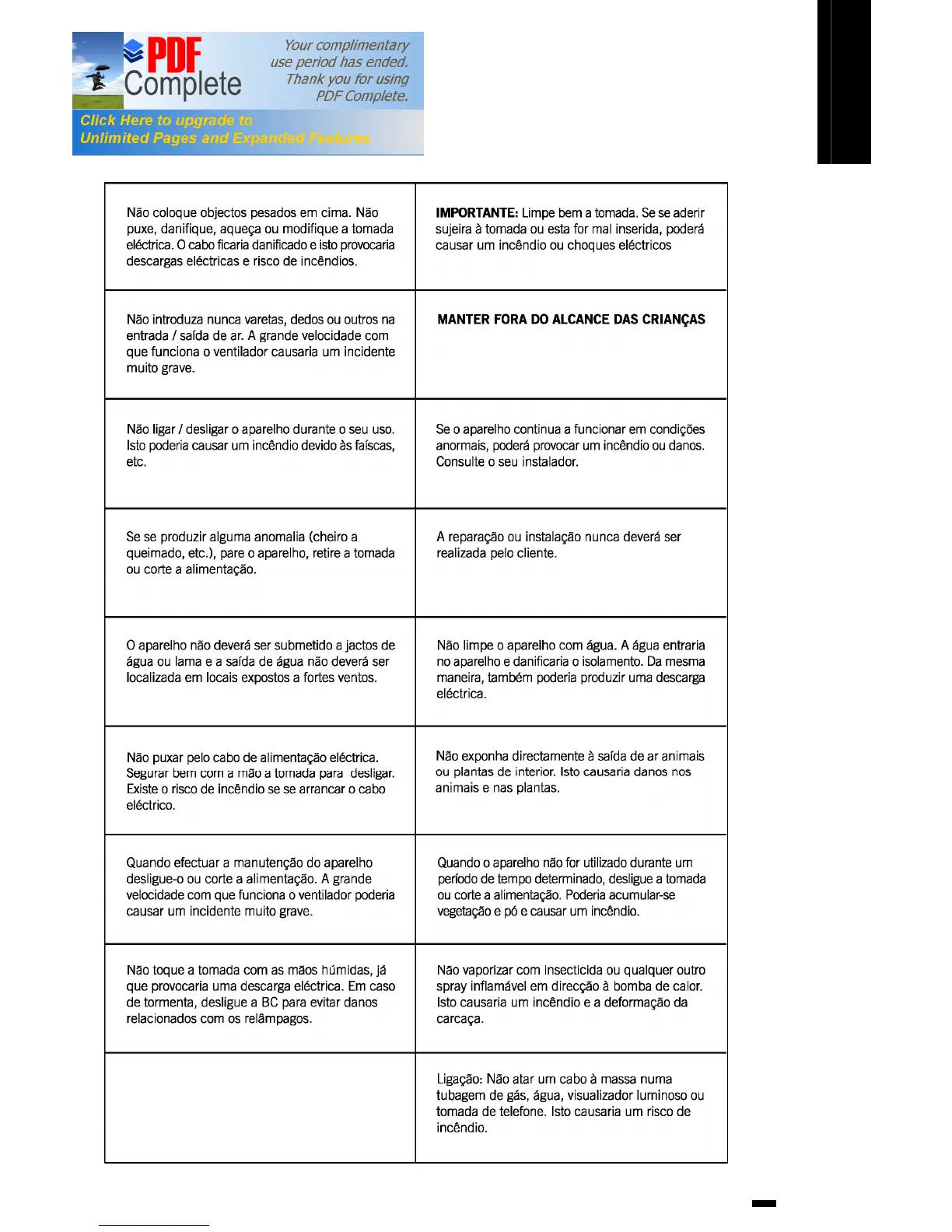 PDF Complete

Your complimentary use period has ended. Thank you for using PDF Complete.

Click Here to upgrade to Unlimited Pages and Expanded Features

| | |
|---|---|
| Não coloque objectos pesados em cima. Não puxe, danifique, aqueça ou modifique a tomada eléctrica. O cabo ficaria danificado e isto provocaria descargas eléctricas e risco de incêndios. | **IMPORTANTE:** Limpe bem a tomada. Se se aderir sujeira à tomada ou esta for mal inserida, poderá causar um incêndio ou choques eléctricos |
| Não introduza nunca varetas, dedos ou outros na entrada / saída de ar. A grande velocidade com que funciona o ventilador causaria um incidente muito grave. | **MANTER FORA DO ALCANCE DAS CRIANÇAS** |
| Não ligar / desligar o aparelho durante o seu uso. Isto poderia causar um incêndio devido às faíscas, etc. | Se o aparelho continua a funcionar em condições anormais, poderá provocar um incêndio ou danos. Consulte o seu instalador. |
| Se se produzir alguma anomalia (cheiro a queimado, etc.), pare o aparelho, retire a tomada ou corte a alimentação. | A reparação ou instalação nunca deverá ser realizada pelo cliente. |
| O aparelho não deverá ser submetido a jactos de água ou lama e a saída de água não deverá ser localizada em locais expostos a fortes ventos. | Não limpe o aparelho com água. A água entraria no aparelho e danificaria o isolamento. Da mesma maneira, também poderia produzir uma descarga eléctrica. |
| Não puxar pelo cabo de alimentação eléctrica. Segurar bem com a mão a tomada para desligar. Existe o risco de incêndio se se arrancar o cabo eléctrico. | Não exponha directamente à saída de ar animais ou plantas de interior. Isto causaria danos nos animais e nas plantas. |
| Quando efectuar a manutenção do aparelho desligue-o ou corte a alimentação. A grande velocidade com que funciona o ventilador poderia causar um incidente muito grave. | Quando o aparelho não for utilizado durante um período de tempo determinado, desligue a tomada ou corte a alimentação. Poderia acumular-se vegetação e pó e causar um incêndio. |
| Não toque a tomada com as mãos húmidas, já que provocaria uma descarga eléctrica. Em caso de tormenta, desligue a BC para evitar danos relacionados com os relâmpagos. | Não vaporizar com insecticida ou qualquer outro spray inflamável em direcção à bomba de calor. Isto causaria um incêndio e a deformação da carcaça. |
| | Ligação: Não atar um cabo à massa numa tubagem de gás, água, visualizador luminoso ou tomada de telefone. Isto causaria um risco de incêndio. |